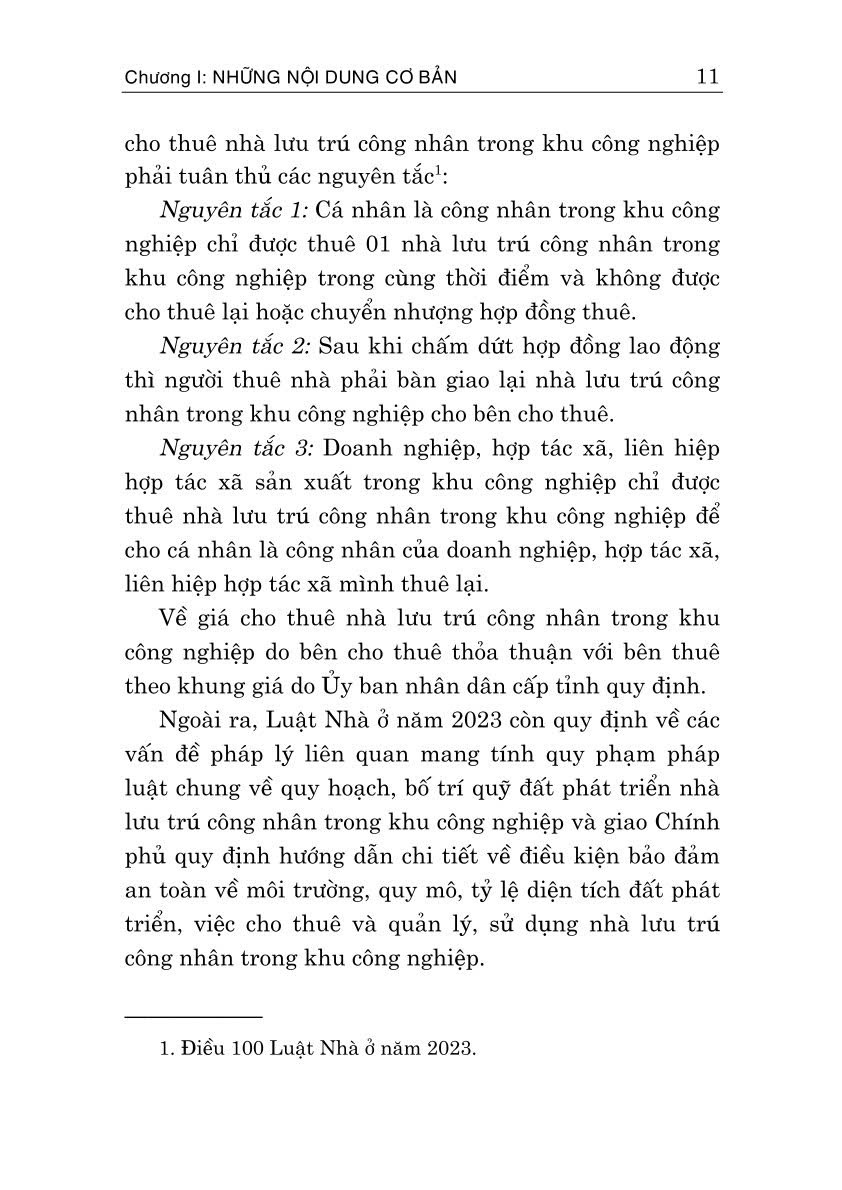 Chương I: NHỮNG NỘI DUNG CƠ BẢN 11

cho thuê nhà lưu trú công nhân trong khu công nghiệp phải tuân thủ các nguyên tắc$^1$:

Nguyên tắc 1: Cá nhân là công nhân trong khu công nghiệp chỉ được thuê 01 nhà lưu trú công nhân trong khu công nghiệp trong cùng thời điểm và không được cho thuê lại hoặc chuyển nhượng hợp đồng thuê.

Nguyên tắc 2: Sau khi chấm dứt hợp đồng lao động thì người thuê nhà phải bàn giao lại nhà lưu trú công nhân trong khu công nghiệp cho bên cho thuê.

Nguyên tắc 3: Doanh nghiệp, hợp tác xã, liên hiệp hợp tác xã sản xuất trong khu công nghiệp chỉ được thuê nhà lưu trú công nhân trong khu công nghiệp để cho cá nhân là công nhân của doanh nghiệp, hợp tác xã, liên hiệp hợp tác xã mình thuê lại.

Về giá cho thuê nhà lưu trú công nhân trong khu công nghiệp do bên cho thuê thỏa thuận với bên thuê theo khung giá do Ủy ban nhân dân cấp tỉnh quy định.

Ngoài ra, Luật Nhà ở năm 2023 còn quy định về các vấn đề pháp lý liên quan mang tính quy phạm pháp luật chung về quy hoạch, bố trí quỹ đất phát triển nhà lưu trú công nhân trong khu công nghiệp và giao Chính phủ quy định hướng dẫn chi tiết về điều kiện bảo đảm an toàn về môi trường, quy mô, tỷ lệ diện tích đất phát triển, việc cho thuê và quản lý, sử dụng nhà lưu trú công nhân trong khu công nghiệp.

1. Điều 100 Luật Nhà ở năm 2023.